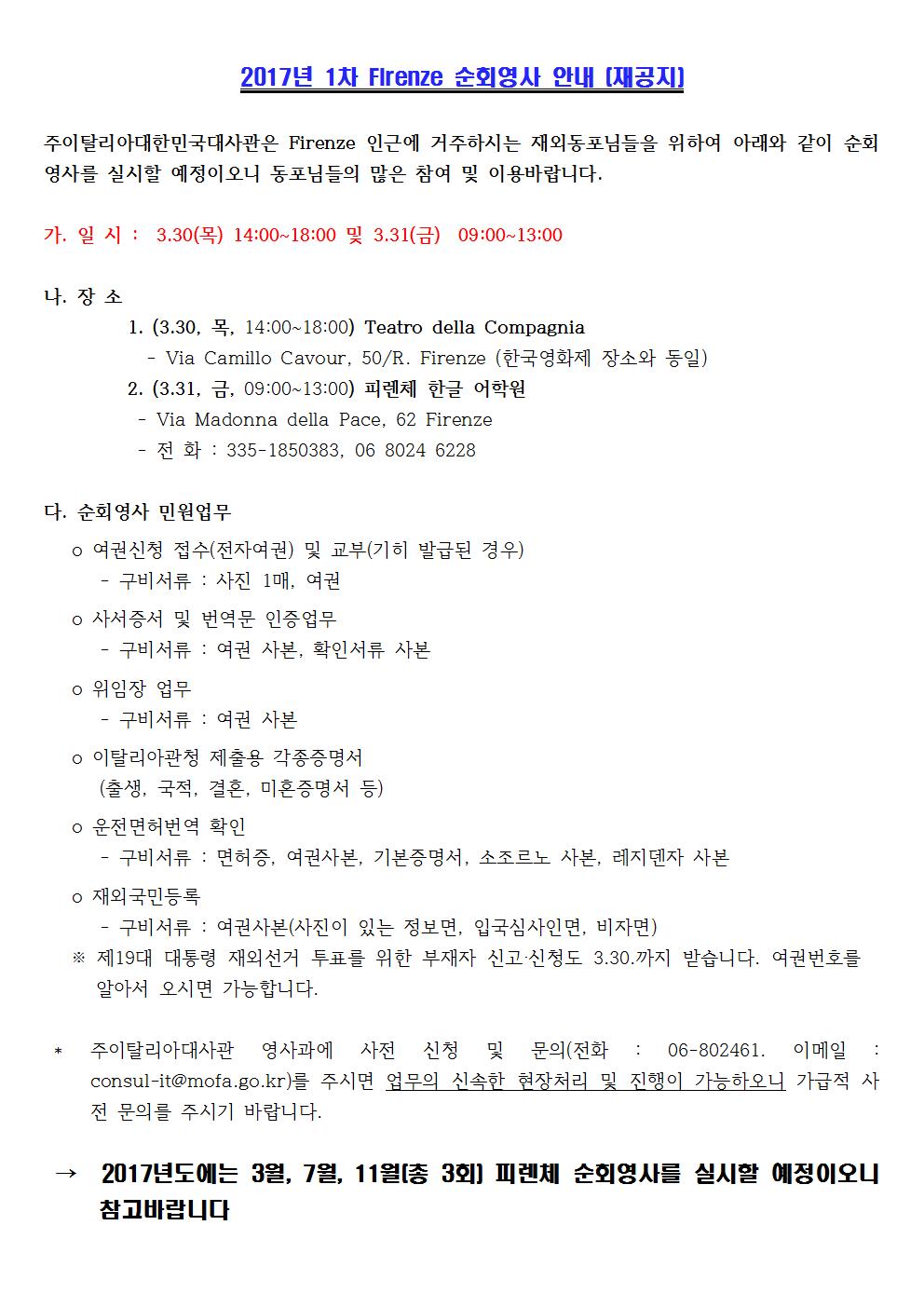 2017년 1차 Firenze 순회영사 안내 (재공지)

주이탈리아대한민국대사관은 Firenze 인근에 거주하시는 재외동포님들을 위하여 아래와 같이 순회영사를 실시할 예정이오니 동포님들의 많은 참여 및 이용바랍니다.

가. 일 시 : 3.30(목) 14:00~18:00 및 3.31(금) 09:00~13:00

나. 장 소
1. (3.30, 목, 14:00~18:00) Teatro della Compagnia
- Via Camillo Cavour, 50/R. Firenze (한국영화제 장소와 동일)
2. (3.31, 금, 09:00~13:00) 피렌체 한글 어학원
- Via Madonna della Pace, 62 Firenze
- 전 화 : 335-1850383, 06 8024 6228

다. 순회영사 민원업무
o 여권신청 접수(전자여권) 및 교부(기히 발급된 경우)
- 구비서류 : 사진 1매, 여권
o 사서증서 및 번역문 인증업무
- 구비서류 : 여권 사본, 확인서류 사본
o 위임장 업무
- 구비서류 : 여권 사본
o 이탈리아관청 제출용 각종증명서
(출생, 국적, 결혼, 미혼증명서 등)
o 운전면허번역 확인
- 구비서류 : 면허증, 여권사본, 기본증명서, 소조르노 사본, 레지덴자 사본
o 재외국민등록
- 구비서류 : 여권사본(사진이 있는 정보면, 입국심사인면, 비자면)
※ 제19대 대통령 재외선거 투표를 위한 부재자 신고·신청도 3.30.까지 받습니다. 여권번호를 알아서 오시면 가능합니다.

* 주이탈리아대사관 영사과에 사전 신청 및 문의(전화 : 06-802461. 이메일 : consul-it@mofa.go.kr)를 주시면 업무의 신속한 현장처리 및 진행이 가능하오니 가급적 사전 문의를 주시기 바랍니다.

→ 2017년도에는 3월, 7월, 11월(총 3회) 피렌체 순회영사를 실시할 예정이오니 참고바랍니다